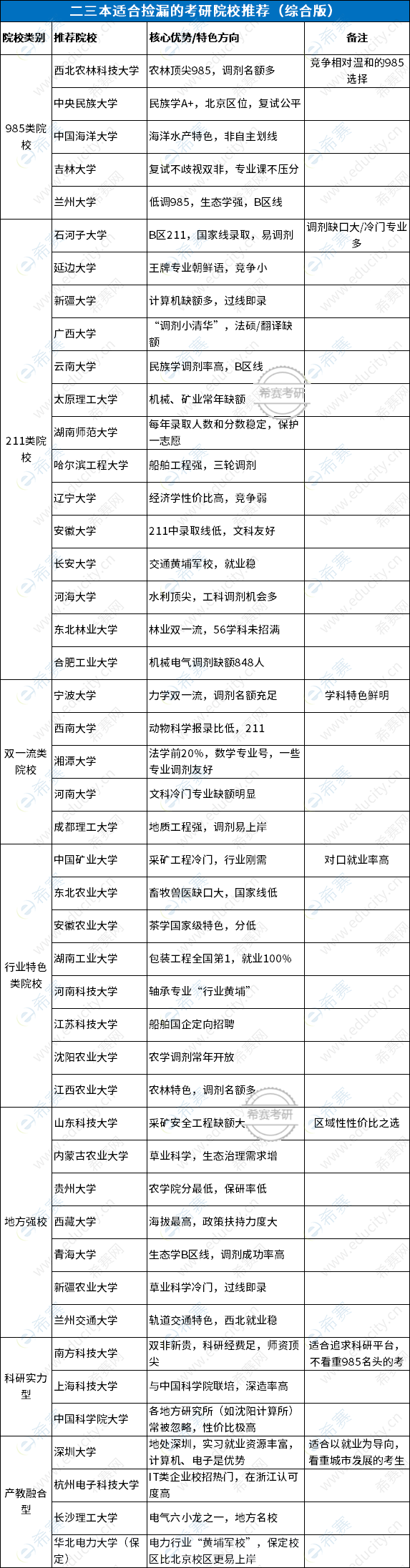 二三本适合捡漏的考研院校推荐（综合版）

| 院校类别 | 推荐院校 | 核心优势/特色方向 | 备注 |
|---|---|---|---|
| 985类院校 | 西北农林科技大学 | 农林顶尖985，调剂名额多 | 竞争相对温和的985选择 |
| | 中央民族大学 | 民族学A+，北京区位，复试公平 | |
| | 中国海洋大学 | 海洋水产特色，非自主划线 | |
| | 吉林大学 | 复试不歧视双非，专业课不压分 | |
| | 兰州大学 | 低调985，生态学强，B区线 | |
| 211类院校 | 石河子大学 | B区211，国家线录取，易调剂 | 调剂缺口大/冷门专业多 |
| | 延边大学 | 王牌专业朝鲜语，竞争小 | |
| | 新疆大学 | 计算机缺额多，过线即录 | |
| | 广西大学 | “调剂小清华”，法硕/翻译缺额 | |
| | 云南大学 | 民族学调剂率高，B区线 | |
| | 太原理工大学 | 机械、矿业常年缺额 | |
| | 湖南师范大学 | 每年录取人数和分数稳定，保护一志愿 | |
| | 哈尔滨工程大学 | 船舶工程强，三轮调剂 | |
| | 辽宁大学 | 经济学性价比高，竞争弱 | |
| | 安徽大学 | 211中录取线低，文科友好 | |
| | 长安大学 | 交通黄埔军校，就业稳 | |
| | 河海大学 | 水利顶尖，工科调剂机会多 | |
| | 东北林业大学 | 林业双一流，56学科未招满 | |
| | 合肥工业大学 | 机械电气调剂缺额848人 | |
| 双一流类院校 | 宁波大学 | 力学双一流，调剂名额充足 | 学科特色鲜明 |
| | 西南大学 | 动物科学报录比低，211 | |
| | 湘潭大学 | 法学前20%，数学专业号，一些专业调剂友好 | |
| | 河南大学 | 文科冷门专业缺额明显 | |
| | 成都理工大学 | 地质工程强，调剂易上岸 | |
| 行业特色类院校 | 中国矿业大学 | 采矿工程冷门，行业刚需 | 对口就业率高 |
| | 东北农业大学 | 畜牧兽医缺口大，国家线低 | |
| | 安徽农业大学 | 茶学国家级特色，分低 | |
| | 湖南工业大学 | 包装工程全国第1，就业100% | |
| | 河南科技大学 | 轴承专业“行业黄埔” | |
| | 江苏科技大学 | 船舶国企定向招聘 | |
| | 沈阳农业大学 | 农学调剂常年开放 | |
| | 江西农业大学 | 农林特色，调剂名额多 | |
| 地方强校 | 山东科技大学 | 采矿安全工程缺额大 | 区域性性价比之选 |
| | 内蒙古农业大学 | 草业科学，生态治理需求增 | |
| | 贵州大学 | 农学院分最低，保研率低 | |
| | 西藏大学 | 海拔最高，政策扶持力度大 | |
| | 青海大学 | 生态学B区线，调剂成功率高 | |
| | 新疆农业大学 | 草业科学冷门，过线即录 | |
| | 兰州交通大学 | 轨道交通特色，西北就业稳 | |
| 科研实力型 | 南方科技大学 | 双非新贵，科研经费足，师资顶尖 | 适合追求科研平台，不看重985名头的考 |
| | 上海科技大学 | 与中国科学院联培，深造率高 | |
| | 中国科学院大学 | 各地方研究所（如沈阳计算所）常被忽略，性价比极高 | |
| 产教融合型 | 深圳大学 | 地处深圳，实习就业资源丰富，计算机、电子是优势 | 适合以就业为导向，看重城市发展的考生 |
| | 杭州电子科技大学 | IT类企业校招热门，在浙江认可度高 | |
| | 长沙理工大学 | 电气六小龙之一，地方名校 | |
| | 华北电力大学（保定） | 电力行业“黄埔军校”，保定校区比北京校区更易上岸 | |

希赛考研
希赛考研
希赛网
www.educity.cn